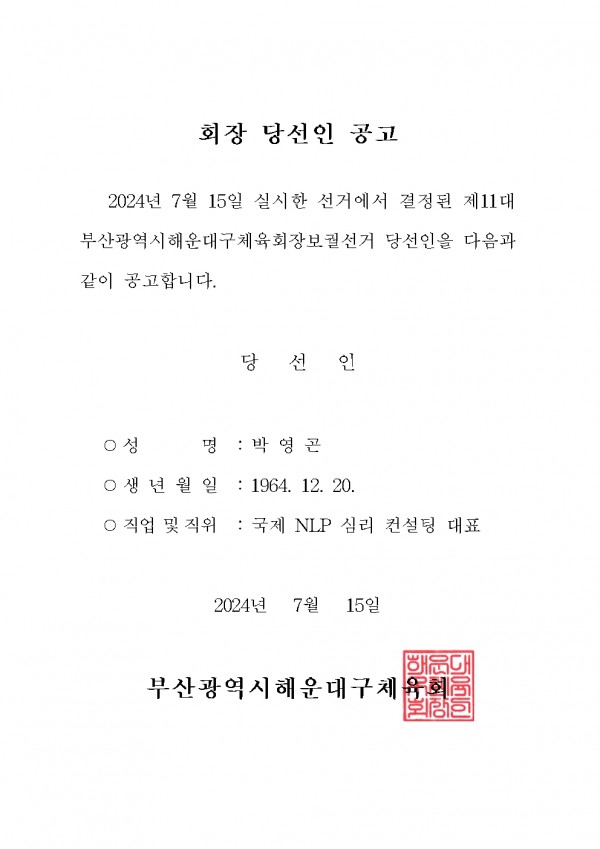 회장 당선인 공고

2024년 7월 15일 실시한 선거에서 결정된 제11대 부산광역시해운대구체육회장보궐선거 당선인을 다음과 같이 공고합니다.

당 선 인

○ 성 명 : 박 영 곤

○ 생 년 월 일 : 1964. 12. 20.

○ 직업 및 직위 : 국제 NLP 심리 컨설팅 대표

2024년 7월 15일

부산광역시해운대구체육회

해운대구체육회장인